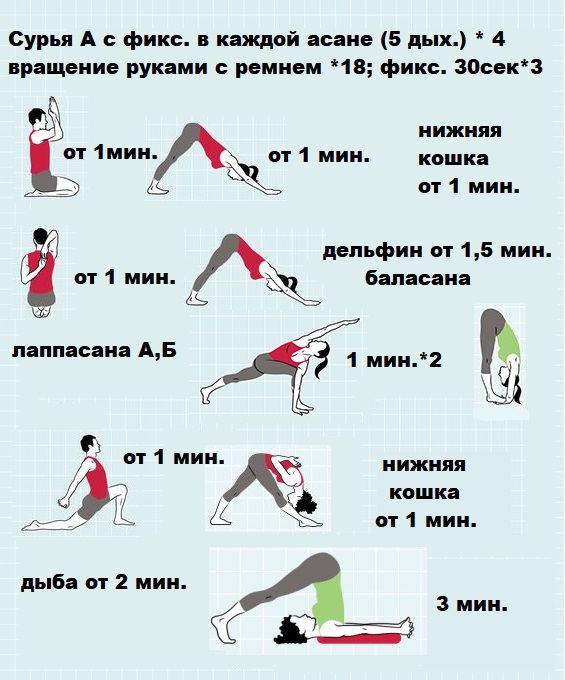 Сурья А с фикс. в каждой асане (5 дых.) * 4
вращение руками с ремнем *18; фикс. 30сек*3

от 1мин.

от 1 мин.

нижняя
кошка
от 1 мин.

от 1 мин.

дельфин от 1,5 мин.
баласана

лаппасана А,Б

1 мин.*2

от 1 мин.

нижняя
кошка
от 1 мин.

дыба от 2 мин.

3 мин.